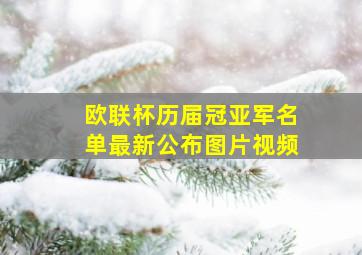 欧联杯历届冠亚军名单最新公布图片视频